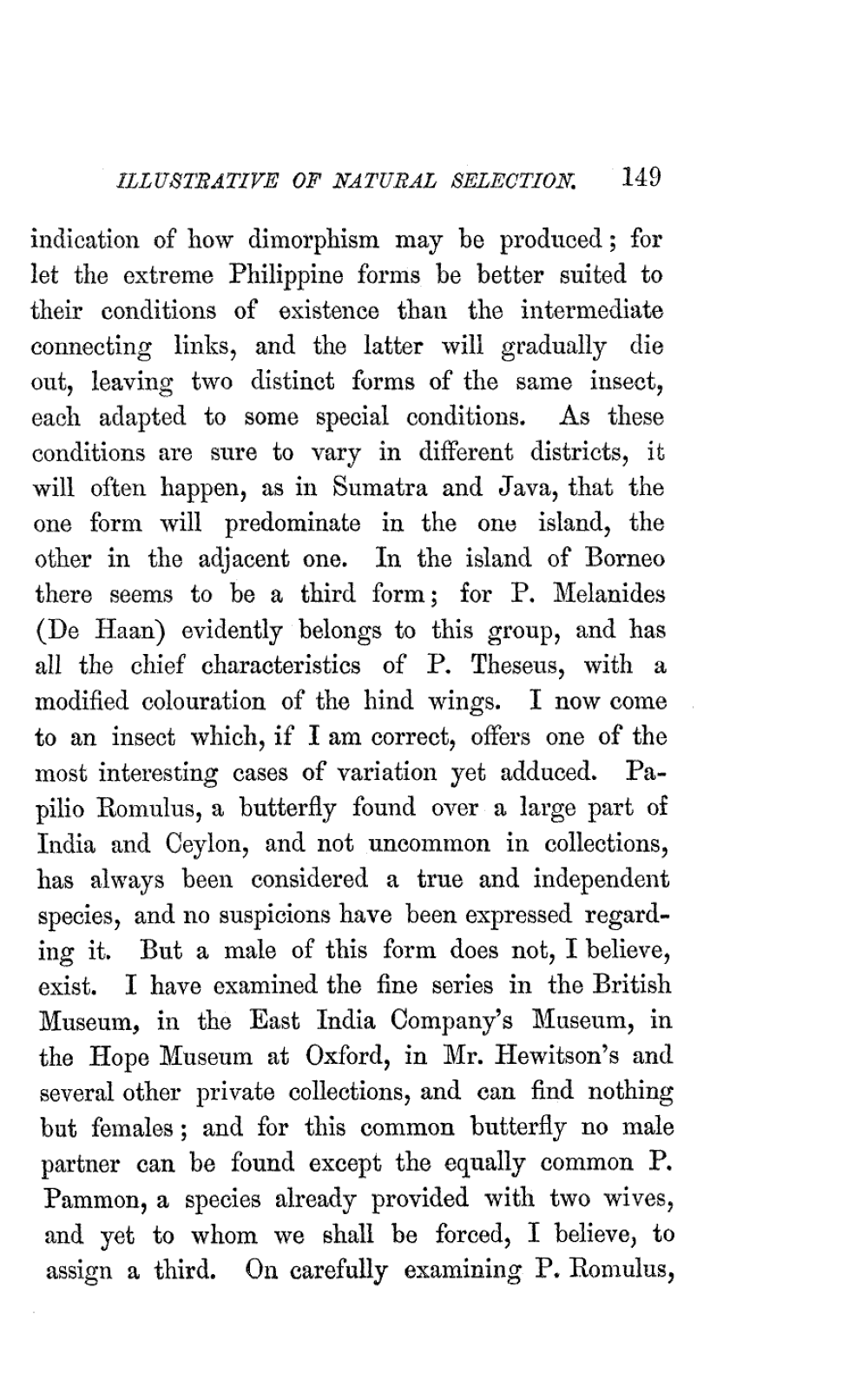 ILLUSTRATIVE OF NATURAL SELECTION. 149

indication of how dimorphism may be produced; for let the extreme Philippine forms be better suited to their conditions of existence than the intermediate connecting links, and the latter will gradually die out, leaving two distinct forms of the same insect, each adapted to some special conditions. As these conditions are sure to vary in different districts, it will often happen, as in Sumatra and Java, that the one form will predominate in the one island, the other in the adjacent one. In the island of Borneo there seems to be a third form; for P. Melanides (De Haan) evidently belongs to this group, and has all the chief characteristics of P. Theseus, with a modified colouration of the hind wings. I now come to an insect which, if I am correct, offers one of the most interesting cases of variation yet adduced. Papilio Romulus, a butterfly found over a large part of India and Ceylon, and not uncommon in collections, has always been considered a true and independent species, and no suspicions have been expressed regarding it. But a male of this form does not, I believe, exist. I have examined the fine series in the British Museum, in the East India Company's Museum, in the Hope Museum at Oxford, in Mr. Hewitson's and several other private collections, and can find nothing but females; and for this common butterfly no male partner can be found except the equally common P. Pammon, a species already provided with two wives, and yet to whom we shall be forced, I believe, to assign a third. On carefully examining P. Romulus,